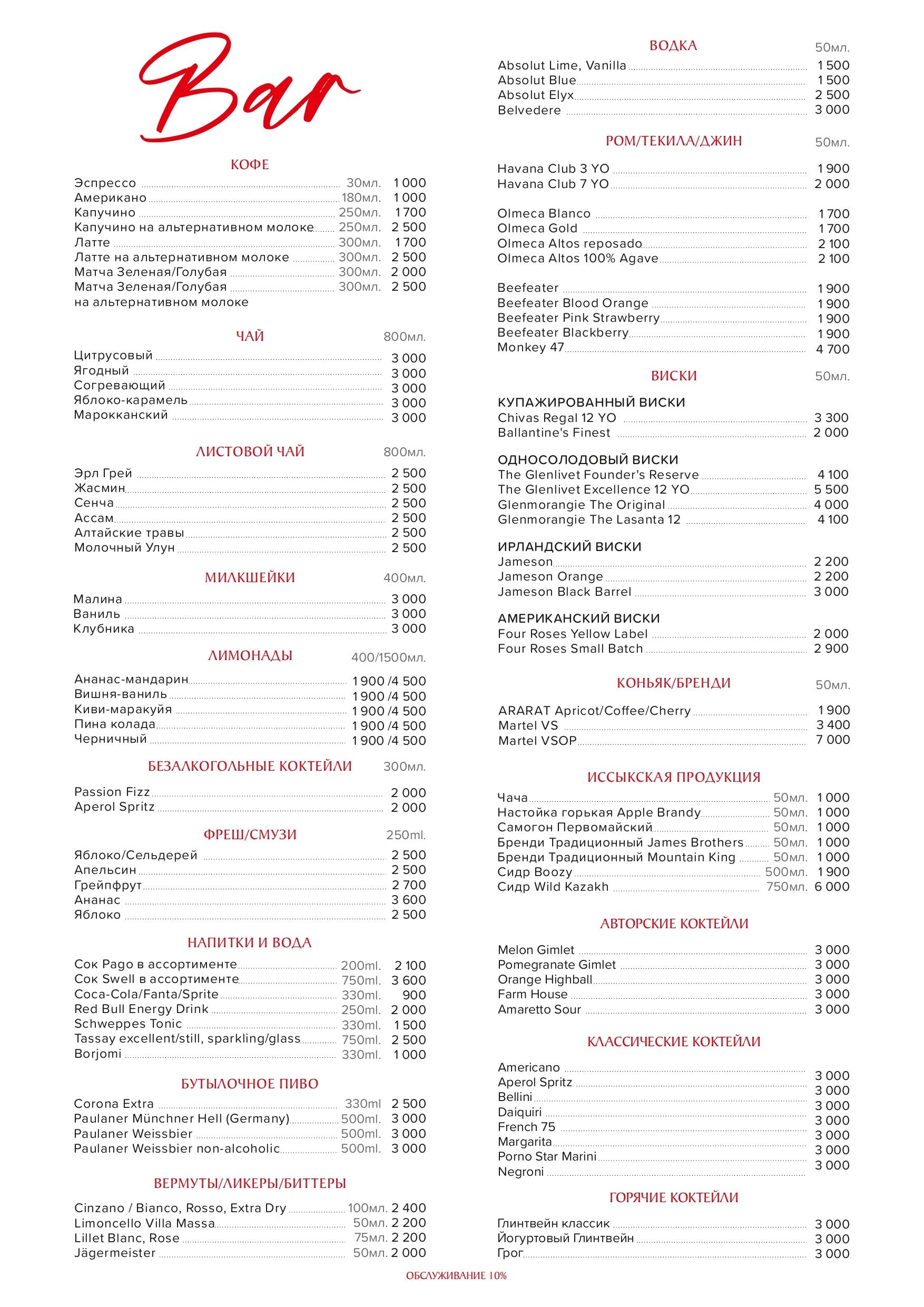 Bar

КОФЕ

Эспрессо 30мл. 1 000
Американо 180мл. 1 000
Капучино 250мл. 1 700
Капучино на альтернативном молоке 250мл. 2 500
Латте 300мл. 1 700
Латте на альтернативном молоке 300мл. 2 500
Матча Зеленая/Голубая 300мл. 2 000
Матча Зеленая/Голубая на альтернативном молоке 300мл. 2 500

ЧАЙ 800мл.

Цитрусовый 3 000
Ягодный 3 000
Согревающий 3 000
Яблоко-карамель 3 000
Марокканский 3 000

ЛИСТОВОЙ ЧАЙ 800мл.

Эрл Грей 2 500
Жасмин 2 500
Сенча 2 500
Ассам 2 500
Алтайские травы 2 500
Молочный Улун 2 500

МИЛКШЕЙКИ 400мл.

Малина 3 000
Ваниль 3 000
Клубника 3 000

ЛИМОНАДЫ 400/1500мл.

Ананас-мандарин 1 900 /4 500
Вишня-ваниль 1 900 /4 500
Киви-маракуйя 1 900 /4 500
Пина колада 1 900 /4 500
Черничный 1 900 /4 500

БЕЗАЛКОГОЛЬНЫЕ КОКТЕЙЛИ 300мл.

Passion Fizz 2 000
Aperol Spritz 2 000

ФРЕШ/СМУЗИ 250ml.

Яблоко/Сельдерей 2 500
Апельсин 2 500
Грейпфрут 2 700
Ананас 3 600
Яблоко 2 500

НАПИТКИ И ВОДА

Сок Pago в ассортименте 200ml. 2 100
Сок Swell в ассортименте 750ml. 3 600
Coca-Cola/Fanta/Sprite 330ml. 900
Red Bull Energy Drink 250ml. 2 000
Schweppes Tonic 330ml. 1 500
Tassay excellent/still, sparkling/glass 750ml. 2 500
Borjomi 330ml. 1 000

БУТЫЛОЧНОЕ ПИВО

Corona Extra 330ml 2 500
Paulaner Münchner Hell (Germany) 500ml. 3 000
Paulaner Weissbier 500ml. 3 000
Paulaner Weissbier non-alcoholic 500ml. 3 000

ВЕРМУТЫ/ЛИКЕРЫ/БИТТЕРЫ

Cinzano / Bianco, Rosso, Extra Dry 100мл. 2 400
Limoncello Villa Massa 50мл. 2 200
Lillet Blanc, Rose 75мл. 2 200
Jägermeister 50мл. 2 000

ВОДКА 50мл.

Absolut Lime, Vanilla 1 500
Absolut Blue 1 500
Absolut Elyx 2 500
Belvedere 3 000

РОМ/ТЕКИЛА/ДЖИН 50мл.

Havana Club 3 YO 1 900
Havana Club 7 YO 2 000

Olmeca Blanco 1 700
Olmeca Gold 1 700
Olmeca Altos reposado 2 100
Olmeca Altos 100% Agave 2 100

Beefeater 1 900
Beefeater Blood Orange 1 900
Beefeater Pink Strawberry 1 900
Beefeater Blackberry 1 900
Monkey 47 4 700

ВИСКИ 50мл.

КУПАЖИРОВАННЫЙ ВИСКИ
Chivas Regal 12 YO 3 300
Ballantine's Finest 2 000

ОДНОСОЛОДОВЫЙ ВИСКИ
The Glenlivet Founder's Reserve 4 100
The Glenlivet Excellence 12 YO 5 500
Glenmorangie The Original 4 000
Glenmorangie The Lasanta 12 4 100

ИРЛАНДСКИЙ ВИСКИ
Jameson 2 200
Jameson Orange 2 200
Jameson Black Barrel 3 000

АМЕРИКАНСКИЙ ВИСКИ
Four Roses Yellow Label 2 000
Four Roses Small Batch 2 900

КОНЬЯК/БРЕНДИ 50мл.

ARARAT Apricot/Coffee/Cherry 1 900
Martel VS 3 400
Martel VSOP 7 000

ИССЫКСКАЯ ПРОДУКЦИЯ

Чача 50мл. 1 000
Настойка горькая Apple Brandy 50мл. 1 000
Самогон Первомайский 50мл. 1 000
Бренди Традиционный James Brothers 50мл. 1 000
Бренди Традиционный Mountain King 50мл. 1 000
Сидр Boozy 500мл. 1 900
Сидр Wild Kazakh 750мл. 6 000

АВТОРСКИЕ КОКТЕЙЛИ

Melon Gimlet 3 000
Pomegranate Gimlet 3 000
Orange Highball 3 000
Farm House 3 000
Amaretto Sour 3 000

КЛАССИЧЕСКИЕ КОКТЕЙЛИ

Americano 3 000
Aperol Spritz 3 000
Bellini 3 000
Daiquiri 3 000
French 75 3 000
Margarita 3 000
Porno Star Marini 3 000
Negroni

ГОРЯЧИЕ КОКТЕЙЛИ

Глинтвейн классик 3 000
Йогуртовый Глинтвейн 3 000
Грог 3 000

ОБСЛУЖИВАНИЕ 10%